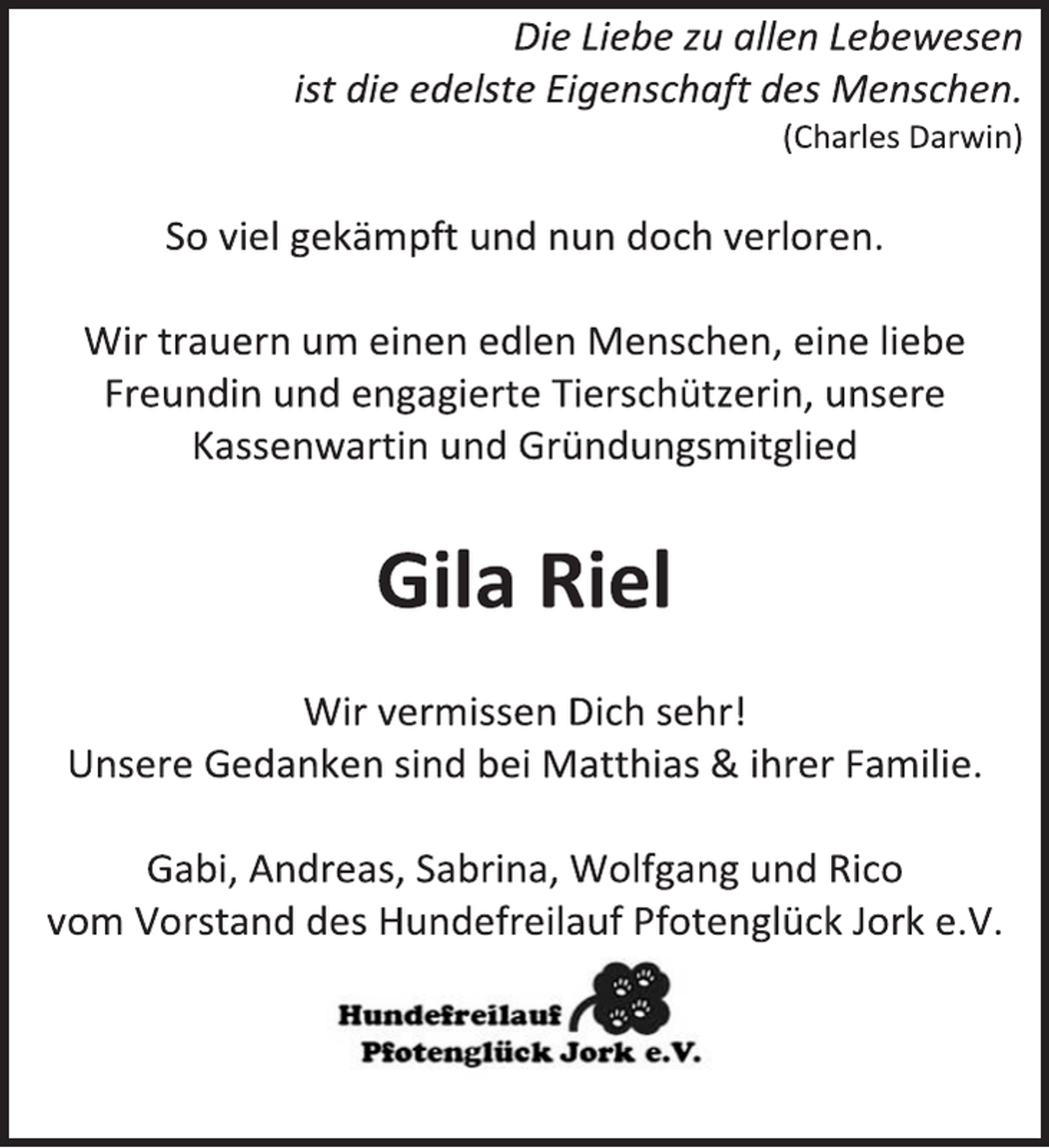 Die Liebe zu allen Lebewesen
ist die edelste Eigenschaft des Menschen.
(Charles Darwin)

So viel gekämpft und nun doch verloren.

Wir trauern um einen edlen Menschen, eine liebe Freundin und engagierte Tierschützerin, unsere Kassenwartin und Gründungsmitglied

Gila Riel

Wir vermissen Dich sehr!
Unsere Gedanken sind bei Matthias & ihrer Familie.

Gabi, Andreas, Sabrina, Wolfgang und Rico
vom Vorstand des Hundefreilauf Pfotenglück Jork e.V.

Hundefreilauf
Pfotenglück Jork e.V.